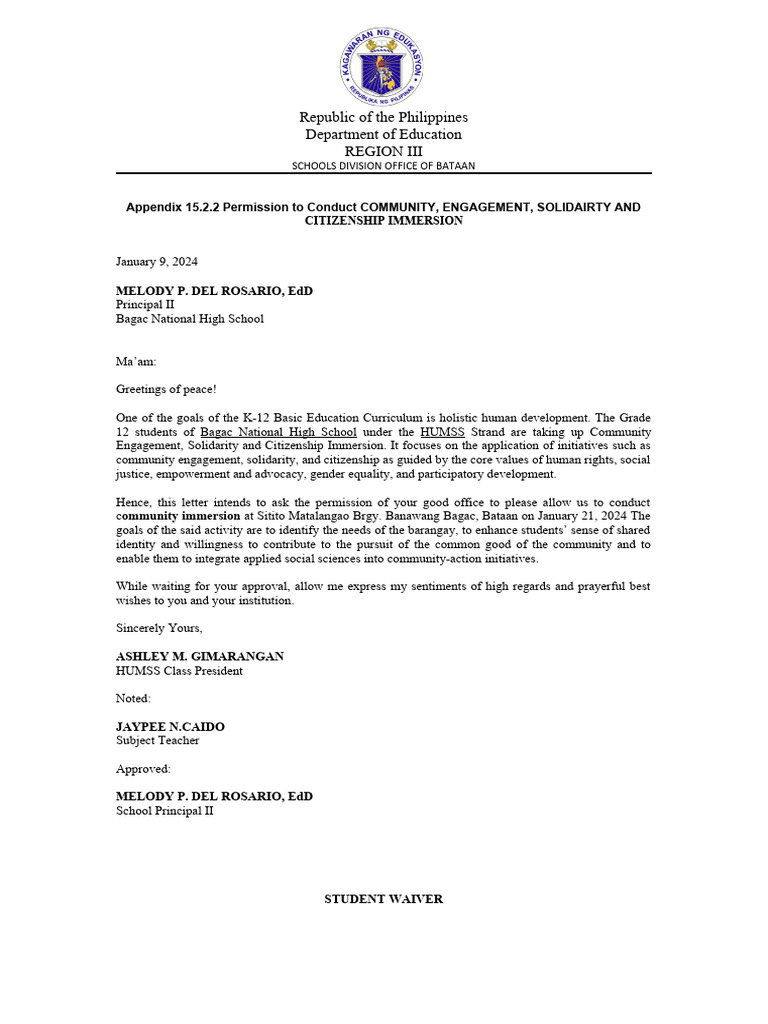 KAGAWARAN NG EDUKASYON
REPUBLIKA NG PILIPINAS

Republic of the Philippines
Department of Education
REGION III
SCHOOLS DIVISION OFFICE OF BATAAN

Appendix 15.2.2 Permission to Conduct COMMUNITY, ENGAGEMENT, SOLIDAIRTY AND CITIZENSHIP IMMERSION

January 9, 2024

MELODY P. DEL ROSARIO, EdD
Principal II
Bagac National High School

Ma'am:

Greetings of peace!

One of the goals of the K-12 Basic Education Curriculum is holistic human development. The Grade 12 students of Bagac National High School under the HUMSS Strand are taking up Community Engagement, Solidarity and Citizenship Immersion. It focuses on the application of initiatives such as community engagement, solidarity, and citizenship as guided by the core values of human rights, social justice, empowerment and advocacy, gender equality, and participatory development.

Hence, this letter intends to ask the permission of your good office to please allow us to conduct community immersion at Sitito Matalangao Brgy. Banawang Bagac, Bataan on January 21, 2024 The goals of the said activity are to identify the needs of the barangay, to enhance students' sense of shared identity and willingness to contribute to the pursuit of the common good of the community and to enable them to integrate applied social sciences into community-action initiatives.

While waiting for your approval, allow me express my sentiments of high regards and prayerful best wishes to you and your institution.

Sincerely Yours,

ASHLEY M. GIMARANGAN
HUMSS Class President

Noted:

JAYPEE N.CAIDO
Subject Teacher

Approved:

MELODY P. DEL ROSARIO, EdD
School Principal II

STUDENT WAIVER